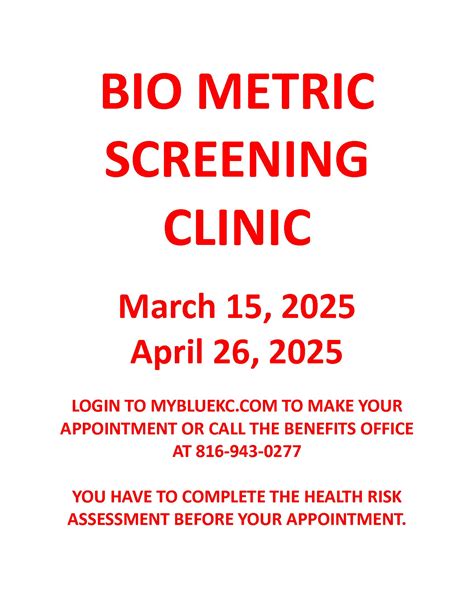 BIO METRIC
SCREENING
CLINIC

March 15, 2025
April 26, 2025

LOGIN TO MYBLUEKC.COM TO MAKE YOUR APPOINTMENT OR CALL THE BENEFITS OFFICE AT 816-943-0277

YOU HAVE TO COMPLETE THE HEALTH RISK ASSESSMENT BEFORE YOUR APPOINTMENT.